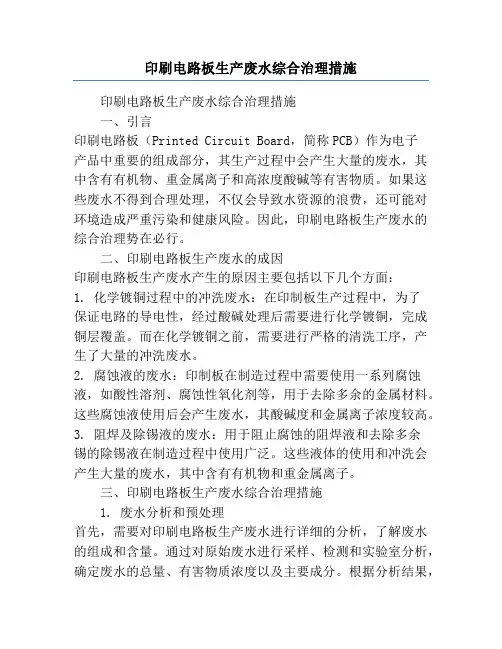 印刷电路板生产废水综合治理措施

印刷电路板生产废水综合治理措施

一、引言

印刷电路板（Printed Circuit Board，简称PCB）作为电子产品中重要的组成部分，其生产过程中会产生大量的废水，其中含有有机物、重金属离子和高浓度酸碱等有害物质。如果这些废水不得到合理处理，不仅会导致水资源的浪费，还可能对环境造成严重污染和健康风险。因此，印刷电路板生产废水的综合治理势在必行。

二、印刷电路板生产废水的成因

印刷电路板生产废水产生的原因主要包括以下几个方面：

1. 化学镀铜过程中的冲洗废水：在印制板生产过程中，为了保证电路的导电性，经过酸碱处理后需要进行化学镀铜，完成铜层覆盖。而在化学镀铜之前，需要进行严格的清洗工序，产生了大量的冲洗废水。

2. 腐蚀液的废水：印制板在制造过程中需要使用一系列腐蚀液，如酸性溶剂、腐蚀性氧化剂等，用于去除多余的金属材料。这些腐蚀液使用后会产生废水，其酸碱度和金属离子浓度较高。

3. 阻焊及除锡液的废水：用于阻止腐蚀的阻焊液和去除多余锡的除锡液在制造过程中使用广泛。这些液体的使用和冲洗会产生大量的废水，其中含有有机物和重金属离子。

三、印刷电路板生产废水综合治理措施

1. 废水分析和预处理

首先，需要对印刷电路板生产废水进行详细的分析，了解废水的组成和含量。通过对原始废水进行采样、检测和实验室分析，确定废水的总量、有害物质浓度以及主要成分。根据分析结果，